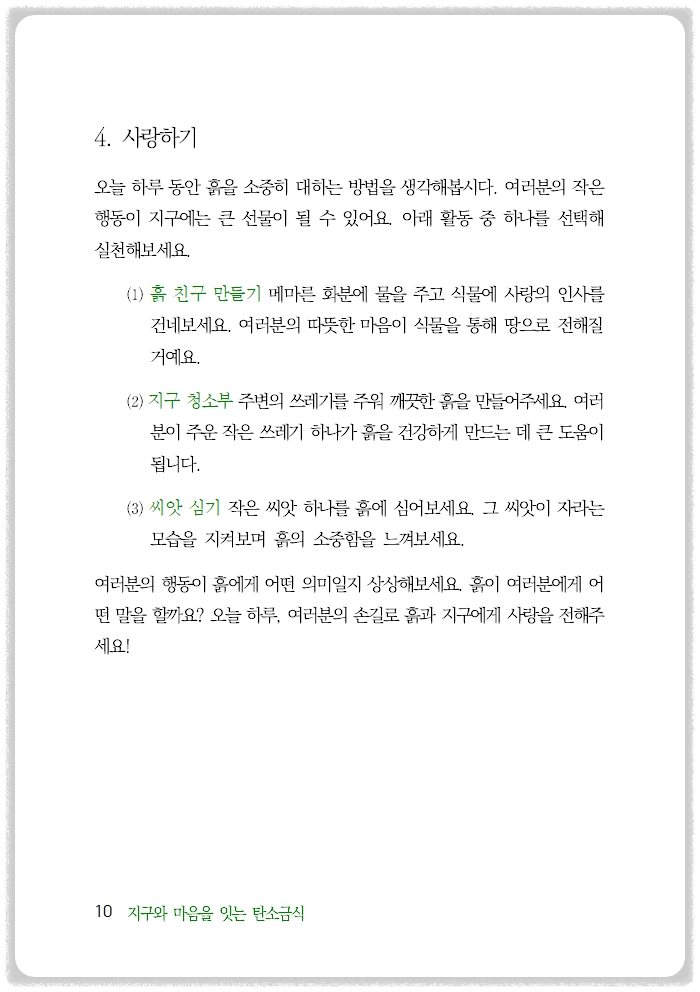 4. 사랑하기

오늘 하루 동안 흙을 소중히 대하는 방법을 생각해봅시다. 여러분의 작은 행동이 지구에는 큰 선물이 될 수 있어요. 아래 활동 중 하나를 선택해 실천해보세요.

(1) 흙 친구 만들기 메마른 화분에 물을 주고 식물에 사랑의 인사를 건네보세요. 여러분의 따뜻한 마음이 식물을 통해 땅으로 전해질 거예요.

(2) 지구 청소부 주변의 쓰레기를 주워 깨끗한 흙을 만들어주세요. 여러분이 주운 작은 쓰레기 하나가 흙을 건강하게 만드는 데 큰 도움이 됩니다.

(3) 씨앗 심기 작은 씨앗 하나를 흙에 심어보세요. 그 씨앗이 자라는 모습을 지켜보며 흙의 소중함을 느껴보세요.

여러분의 행동이 흙에게 어떤 의미일지 상상해보세요. 흙이 여러분에게 어떤 말을 할까요? 오늘 하루, 여러분의 손길로 흙과 지구에게 사랑을 전해주세요!

10 지구와 마음을 잇는 탄소금식